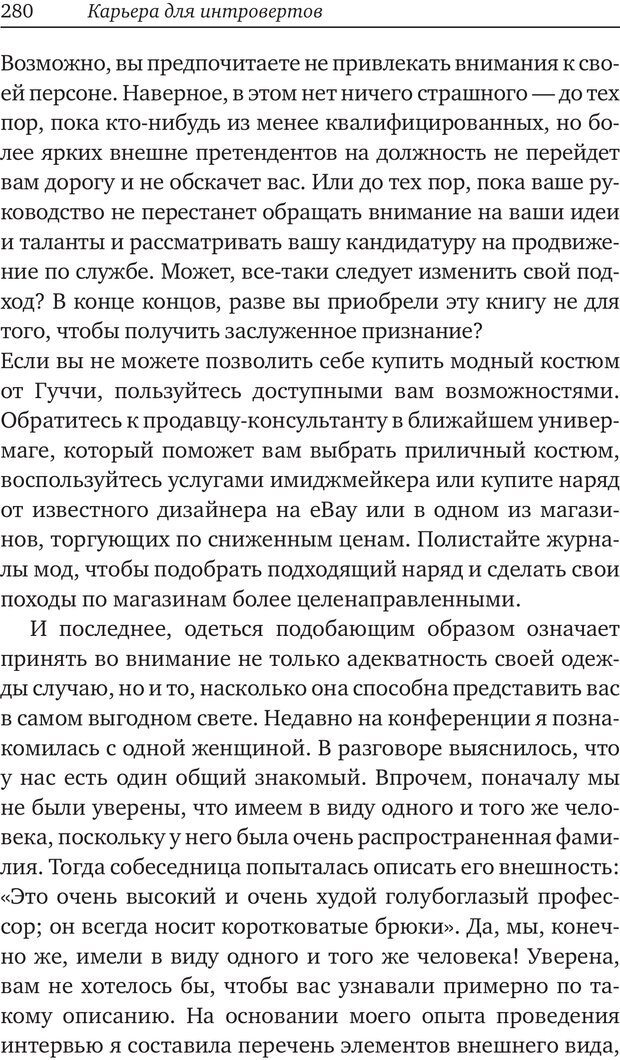 280 Карьера для интровертов

Возможно, вы предпочитаете не привлекать внимания к своей персоне. Наверное, в этом нет ничего страшного — до тех пор, пока кто-нибудь из менее квалифицированных, но более ярких внешне претендентов на должность не перейдет вам дорогу и не обскачет вас. Или до тех пор, пока ваше руководство не перестанет обращать внимание на ваши идеи и таланты и рассматривать вашу кандидатуру на продвижение по службе. Может, все-таки следует изменить свой подход? В конце концов, разве вы приобрели эту книгу не для того, чтобы получить заслуженное признание?
Если вы не можете позволить себе купить модный костюм от Гуччи, пользуйтесь доступными вам возможностями. Обратитесь к продавцу-консультанту в ближайшем универмаге, который поможет вам выбрать приличный костюм, воспользуйтесь услугами имиджмейкера или купите наряд от известного дизайнера на eBay или в одном из магазинов, торгующих по сниженным ценам. Полистайте журналы мод, чтобы подобрать подходящий наряд и сделать свои походы по магазинам более целенаправленными.

И последнее, одеться подобающим образом означает принять во внимание не только адекватность своей одежды случаю, но и то, насколько она способна представить вас в самом выгодном свете. Недавно на конференции я познакомилась с одной женщиной. В разговоре выяснилось, что у нас есть один общий знакомый. Впрочем, поначалу мы не были уверены, что имеем в виду одного и того же человека, поскольку у него была очень распространенная фамилия. Тогда собеседница попыталась описать его внешность: «Это очень высокий и очень худой голубоглазый профессор; он всегда носит коротковатые брюки». Да, мы, конечно же, имели в виду одного и того же человека! Уверена, вам не хотелось бы, чтобы вас узнавали примерно по такому описанию. На основании моего опыта проведения интервью я составила перечень элементов внешнего вида,